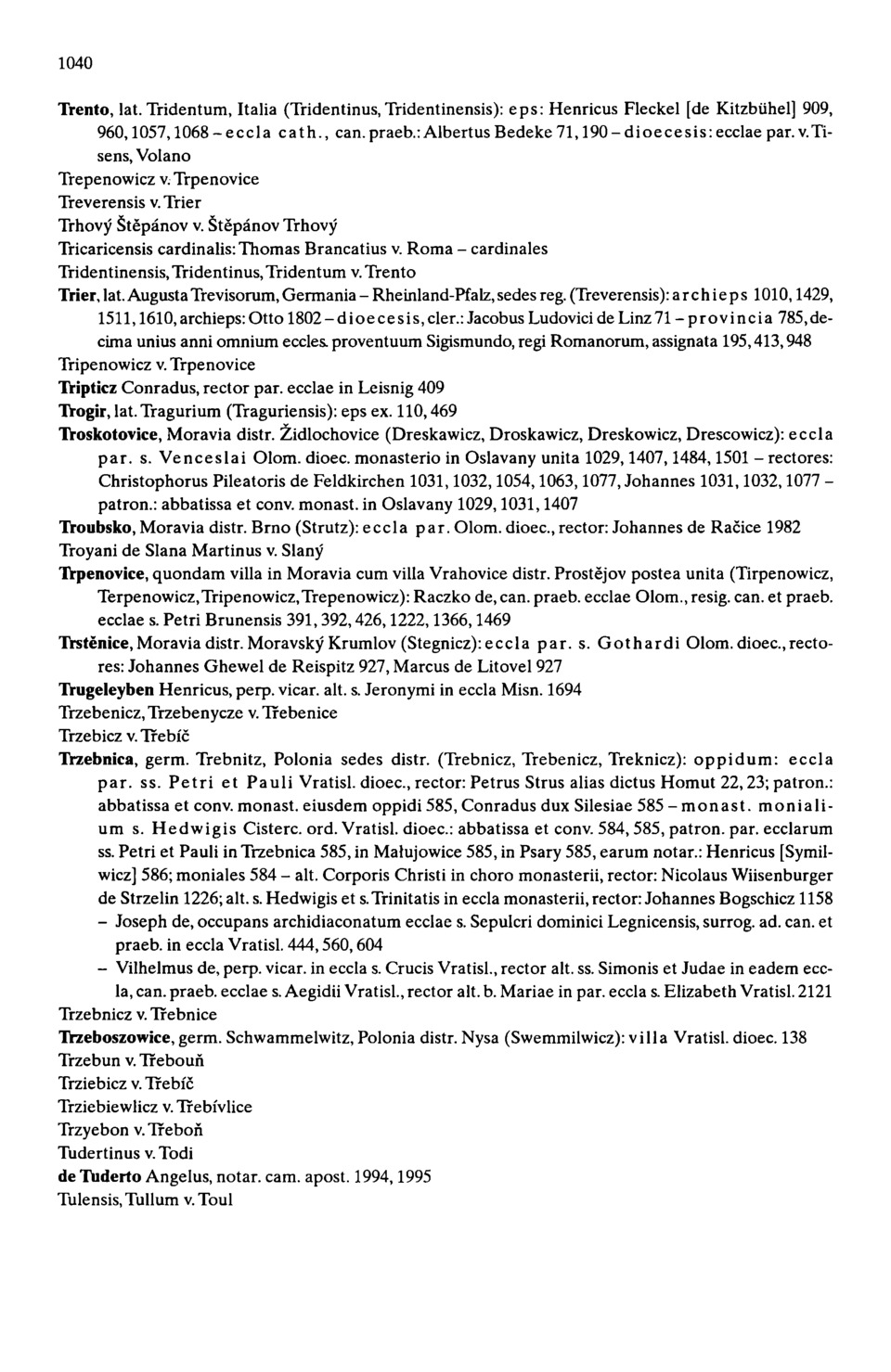 1040

Trento, lat. Tridentum, Italia (Tridentinus, Tridentinensis): eps: Henricus Fleckel [de Kitzbühel] 909, 960, 1057, 1068 – eccla cath., can. praeb.: Albertus Bedeke 71, 190 – dioecesis: ecclae par. v. Tisens, Volano
Trepenowicz v. Trpenovice
Treverensis v. Trier
Trhový Štěpánov v. Štěpánov Trhový
Tricaricensis cardinalis: Thomas Brancatius v. Roma – cardinales
Tridentinensis, Tridentinus, Tridentum v. Trento
Trier, lat. Augusta Trevisorum, Germania – Rheinland-Pfalz, sedes reg. (Treverensis): archieps 1010, 1429, 1511, 1610, archieps: Otto 1802 – dioecesis, cler.: Jacobus Ludovici de Linz 71 – provincia 785, decima unius anni omnium eccles. proventuum Sigismundo, regi Romanorum, assignata 195, 413, 948
Tripenowicz v. Trpenovice
Tripticz Conradus, rector par. ecclae in Leisnig 409
Trogir, lat. Tragurium (Traguriensis): eps ex. 110, 469
Troskotovice, Moravia distr. Židlochovice (Dreskawicz, Droskawicz, Dreskowicz, Drescowicz): eccla par. s. Venceslai Olom. dioec. monasterio in Oslavany unita 1029, 1407, 1484, 1501 – rectores: Christophorus Pileatoris de Feldkirchen 1031, 1032, 1054, 1063, 1077, Johannes 1031, 1032, 1077 – patron.: abbatissa et conv. monast. in Oslavany 1029, 1031, 1407
Troubsko, Moravia distr. Brno (Strutz): eccla par. Olom. dioec., rector: Johannes de Račice 1982
Troyani de Slana Martinus v. Slaný
Trpenovice, quondam villa in Moravia cum villa Vrahovice distr. Prostějov postea unita (Tirpenowicz, Terpenowicz, Tripenowicz, Trepenowicz): Raczko de, can. praeb. ecclae Olom., resig. can. et praeb. ecclae s. Petri Brunensis 391, 392, 426, 1222, 1366, 1469
Trstěnice, Moravia distr. Moravský Krumlov (Stegnicz): eccla par. s. Gothardi Olom. dioec., rectores: Johannes Ghewel de Reispitz 927, Marcus de Litovel 927
Trugeleyben Henricus, perp. vicar. alt. s. Jeronymi in eccla Misn. 1694
Trzebenicz, Trzebenycze v. Třebenice
Trzebicz v. Třebíč
Trzebnica, germ. Trebnitz, Polonia sedes distr. (Trebnicz, Trebenicz, Treknicz): oppidum: eccla par. ss. Petri et Pauli Vratisl. dioec., rector: Petrus Strus alias dictus Homut 22, 23; patron.: abbatissa et conv. monast. eiusdem oppidi 585, Conradus dux Silesiae 585 – monast. monialium s. Hedwigis Cisterc. ord. Vratisl. dioec.: abbatissa et conv. 584, 585, patron. par. ecclarum ss. Petri et Pauli in Trzebnica 585, in Małujowice 585, in Psary 585, earum notar.: Henricus [Symilwicz] 586; moniales 584 – alt. Corporis Christi in choro monasterii, rector: Nicolaus Wiisenburger de Strzelin 1226; alt. s. Hedwigis et s. Trinitatis in eccla monasterii, rector: Johannes Bogschicz 1158
– Joseph de, occupans archidiaconatum ecclae s. Sepulcri dominici Legnicensis, surrog. ad. can. et praeb. in eccla Vratisl. 444, 560, 604
– Vilhelmus de, perp. vicar. in eccla s. Crucis Vratisl., rector alt. ss. Simonis et Judae in eadem eccla, can. praeb. ecclae s. Aegidii Vratisl., rector alt. b. Mariae in par. eccla s. Elizabeth Vratisl. 2121
Trzebnicz v. Třebnice
Trzeboszowice, germ. Schwammelwitz, Polonia distr. Nysa (Swemmilwicz): villa Vratisl. dioec. 138
Trzebun v. Třebouň
Trziebicz v. Třebíč
Trziebiewlicz v. Třebívlice
Trzyebon v. Třeboň
Tudertinus v. Todi
de Tuderto Angelus, notar. cam. apost. 1994, 1995
Tulensis, Tullum v. Toul